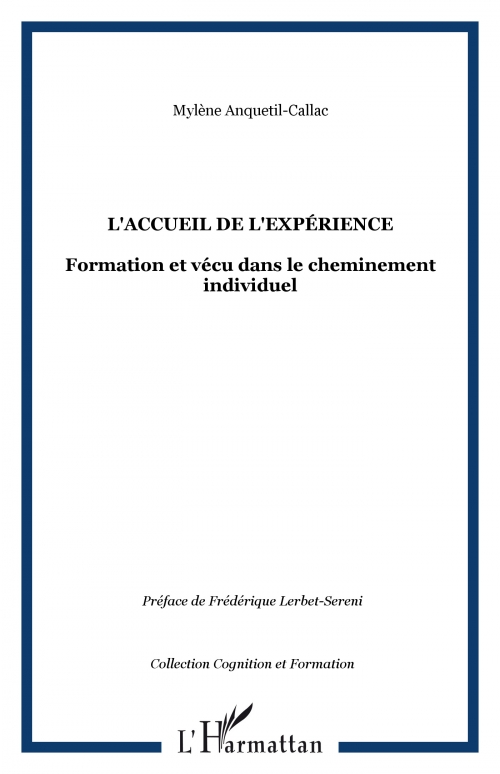 Mylène Anquetil-Callac

L'ACCUEIL DE L'EXPÉRIENCE

Formation et vécu dans le cheminement individuel

Préface de Frédérique Lerbet-Sereni

Collection Cognition et Formation

L'Harmattan